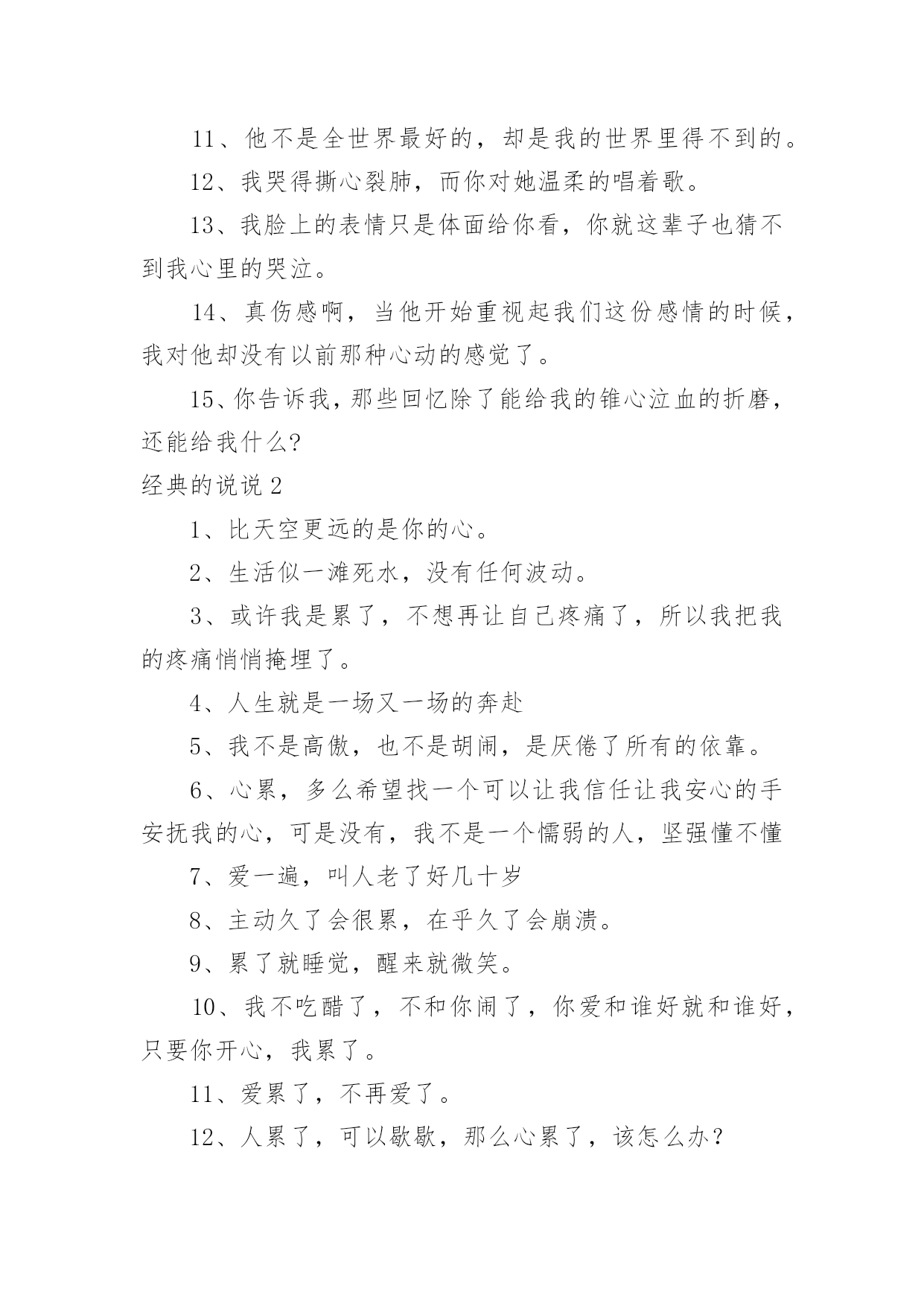 11、他不是全世界最好的，却是我的世界里得不到的。

12、我哭得撕心裂肺，而你对她温柔的唱着歌。

13、我脸上的表情只是体面给你看，你就这辈子也猜不到我心里的哭泣。

14、真伤感啊，当他开始重视起我们这份感情的时候，我对他却没有以前那种心动的感觉了。

15、你告诉我，那些回忆除了能给我的锥心泣血的折磨，还能给我什么?

经典的说说 2

1、比天空更远的是你的心。

2、生活似一滩死水，没有任何波动。

3、或许我是累了，不想再让自己疼痛了，所以我把我的疼痛悄悄掩埋了。

4、人生就是一场又一场的奔赴

5、我不是高傲，也不是胡闹，是厌倦了所有的依靠。

6、心累，多么希望找一个可以让我信任让我安心的手安抚我的心，可是没有，我不是一个懦弱的人，坚强懂不懂

7、爱一遍，叫人老了好几十岁

8、主动久了会很累，在乎久了会崩溃。

9、累了就睡觉，醒来就微笑。

10、我不吃醋了，不和你闹了，你爱和谁好就和谁好，只要你开心，我累了。

11、爱累了，不再爱了。

12、人累了，可以歇歇，那么心累了，该怎么办？